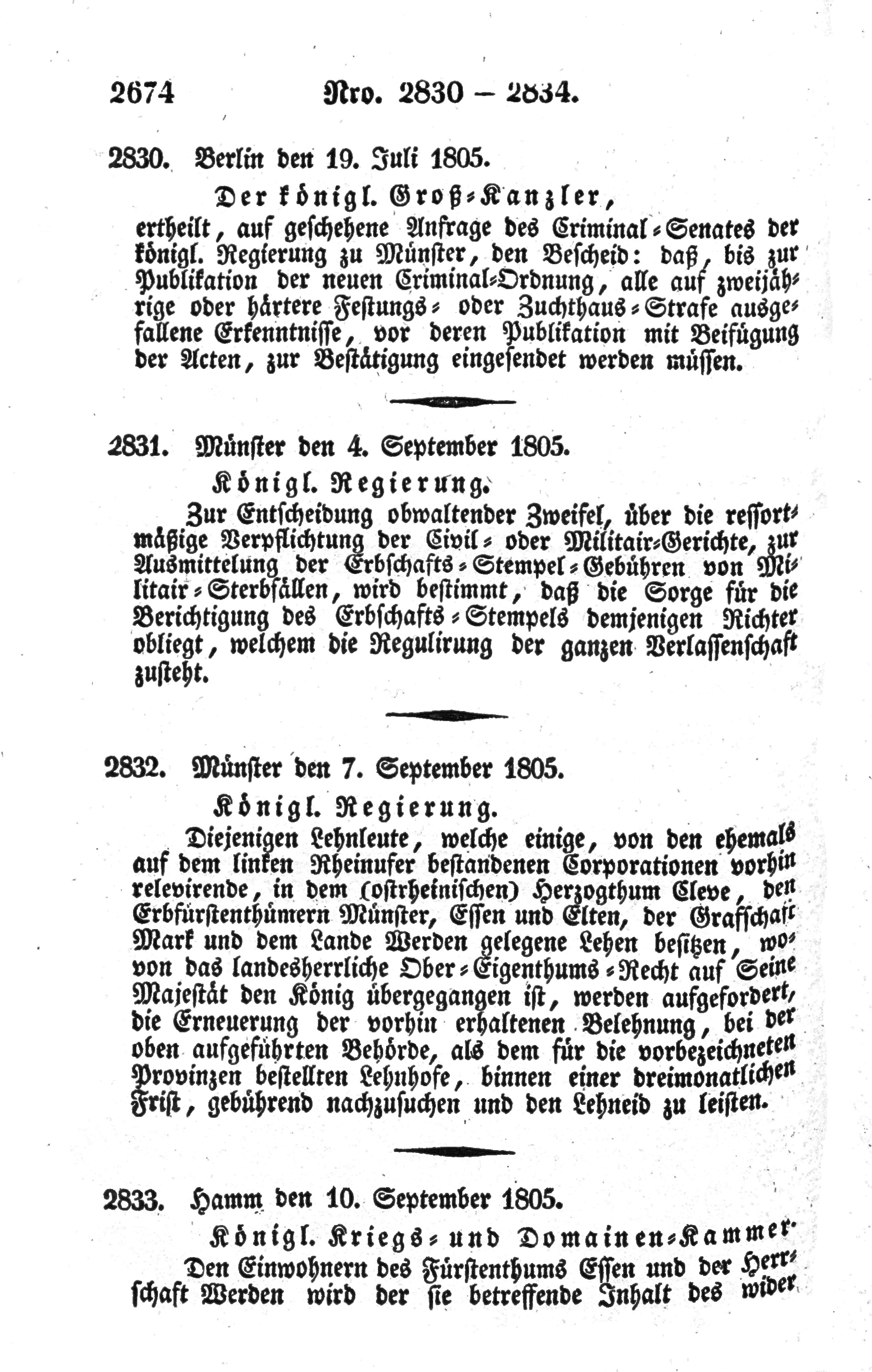 2674 Nro. 2830 – 2834.

2830. Berlin den 19. Juli 1805.

Der königl. Groß-Kanzler, ertheilt, auf geschehene Anfrage des Criminal-Senates der königl. Regierung zu Münster, den Bescheid: daß, bis zur Publikation der neuen Criminal-Ordnung, alle auf zweijährige oder härtere Festungs- oder Zuchthaus-Strafe ausgefallene Erkenntnisse, vor deren Publikation mit Beifügung der Acten, zur Bestätigung eingesendet werden müssen.

2831. Münster den 4. September 1805.

Königl. Regierung.

Zur Entscheidung obwaltender Zweifel, über die ressortmäßige Verpflichtung der Civil- oder Militair-Gerichte, zur Ausmittelung der Erbschafts-Stempel-Gebühren von Militair-Sterbfällen, wird bestimmt, daß die Sorge für die Berichtigung des Erbschafts-Stempels demjenigen Richter obliegt, welchem die Regulirung der ganzen Verlassenschaft zusteht.

2832. Münster den 7. September 1805.

Königl. Regierung.

Diejenigen Lehnleute, welche einige, von den ehemals auf dem linken Rheinufer bestandenen Corporationen vorhin relevirende, in dem (ostrheinischen) Herzogthum Cleve, den Erbfürstenthümern Münster, Essen und Elten, der Grafschaft Mark und dem Lande Werden gelegene Lehen besitzen, wovon das landesherrliche Ober-Eigenthums-Recht auf Seine Majestät den König übergegangen ist, werden aufgefordert, die Erneuerung der vorhin erhaltenen Belehnung, bei der oben aufgeführten Behörde, als dem für die vorbezeichneten Provinzen bestellten Lehnhofe, binnen einer dreimonatlichen Frist, gebührend nachzusuchen und den Lehneid zu leisten.

2833. Hamm den 10. September 1805.

Königl. Kriegs- und Domainen-Kammer.

Den Einwohnern des Fürstenthums Essen und der Herrschaft Werden wird der sie betreffende Inhalt des wider